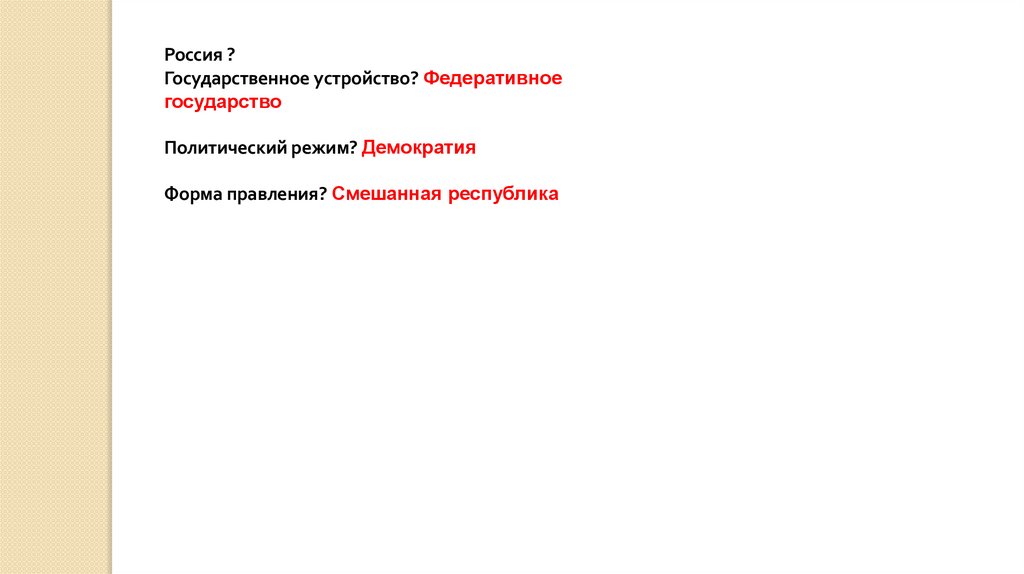 Россия ?
Государственное устройство? Федеративное государство

Политический режим? Демократия

Форма правления? Смешанная республика